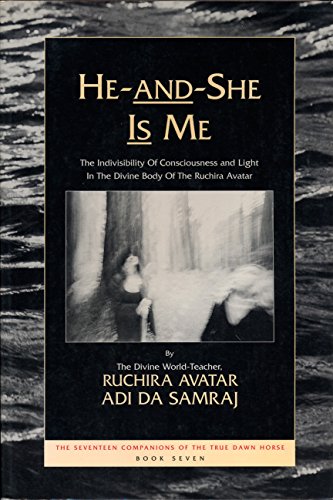 HE-AND-SHE IS ME

The Indivisibility Of Consciousness and Light In The Divine Body Of The Ruchira Avatar

By
The Divine World-Teacher,
RUCHIRA AVATAR
ADI DA SAMRAJ

THE SEVENTEEN COMPANIONS OF THE TRUE DAWN HORSE
BOOK SEVEN